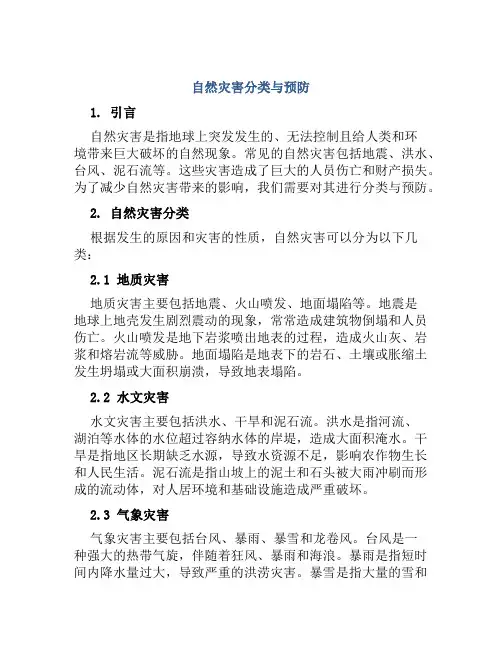 自然灾害分类与预防

1. 引言

自然灾害是指地球上突发发生的、无法控制且给人类和环境带来巨大破坏的自然现象。常见的自然灾害包括地震、洪水、台风、泥石流等。这些灾害造成了巨大的人员伤亡和财产损失。为了减少自然灾害带来的影响，我们需要对其进行分类与预防。

2. 自然灾害分类

根据发生的原因和灾害的性质，自然灾害可以分为以下几类：

2.1 地质灾害

地质灾害主要包括地震、火山喷发、地面塌陷等。地震是地球上地壳发生剧烈震动的现象，常常造成建筑物倒塌和人员伤亡。火山喷发是地下岩浆喷出地表的过程，造成火山灰、岩浆和熔岩流等威胁。地面塌陷是地表下的岩石、土壤或胀缩土发生坍塌或大面积崩溃，导致地表塌陷。

2.2 水文灾害

水文灾害主要包括洪水、干旱和泥石流。洪水是指河流、湖泊等水体的水位超过容纳水体的岸堤，造成大面积淹水。干旱是指地区长期缺乏水源，导致水资源不足，影响农作物生长和人民生活。泥石流是指山坡上的泥土和石头被大雨冲刷而形成的流动体，对人居环境和基础设施造成严重破坏。

2.3 气象灾害

气象灾害主要包括台风、暴雨、暴雪和龙卷风。台风是一种强大的热带气旋，伴随着狂风、暴雨和海浪。暴雨是指短时间内降水量过大，导致严重的洪涝灾害。暴雪是指大量的雪和